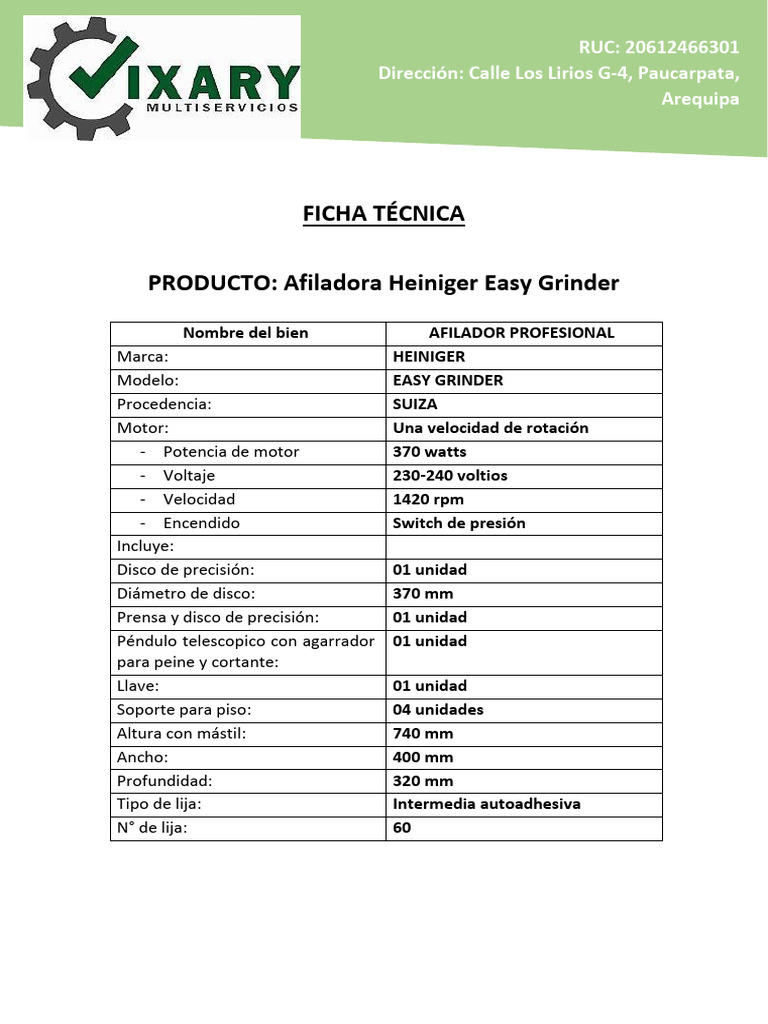 VIXARY
MULTISERVICIOS

RUC: 20612466301
Dirección: Calle Los Lirios G-4, Paucarpata, Arequipa

FICHA TÉCNICA

PRODUCTO: Afiladora Heiniger Easy Grinder

| Nombre del bien | AFILADOR PROFESIONAL |
|---|---|
| Marca: | HEINIGER |
| Modelo: | EASY GRINDER |
| Procedencia: | SUIZA |
| Motor: | Una velocidad de rotación |
| - Potencia de motor | 370 watts |
| - Voltaje | 230-240 voltios |
| - Velocidad | 1420 rpm |
| - Encendido | Switch de presión |
| Incluye: | |
| Disco de precisión: | 01 unidad |
| Diámetro de disco: | 370 mm |
| Prensa y disco de precisión: | 01 unidad |
| Péndulo telescopico con agarrador para peine y cortante: | 01 unidad |
| Llave: | 01 unidad |
| Soporte para piso: | 04 unidades |
| Altura con mástil: | 740 mm |
| Ancho: | 400 mm |
| Profundidad: | 320 mm |
| Tipo de lija: | Intermedia autoadhesiva |
| N° de lija: | 60 |